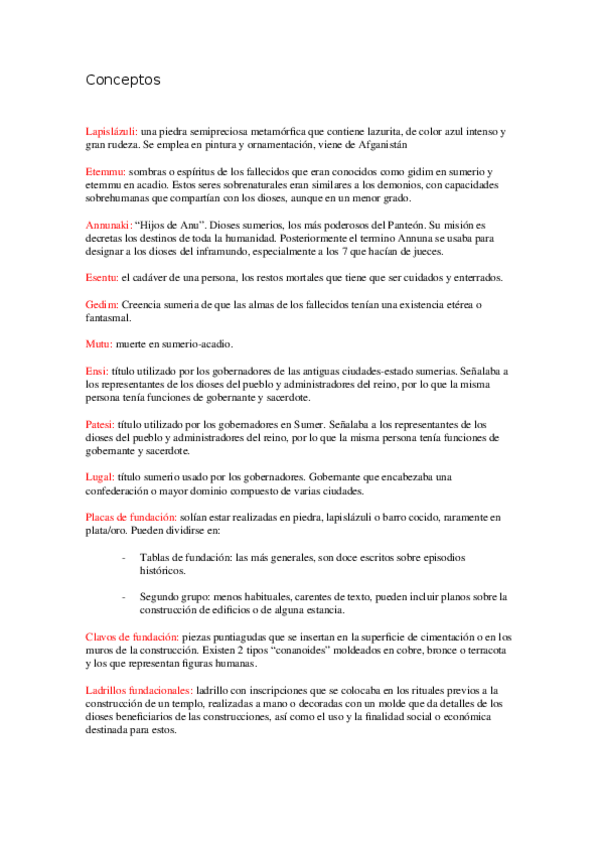 Conceptos

Lapislázuli: una piedra semipreciosa metamórfica que contiene lazurita, de color azul intenso y gran rudeza. Se emplea en pintura y ornamentación, viene de Afganistán

Etemmu: sombras o espíritus de los fallecidos que eran conocidos como gidim en sumerio y etemmu en acadio. Estos seres sobrenaturales eran similares a los demonios, con capacidades sobrehumanas que compartían con los dioses, aunque en un menor grado.

Annunaki: "Hijos de Anu". Dioses sumerios, los más poderosos del Panteón. Su misión es decretas los destinos de toda la humanidad. Posteriormente el termino Annuna se usaba para designar a los dioses del inframundo, especialmente a los 7 que hacían de jueces.

Esentu: el cadáver de una persona, los restos mortales que tiene que ser cuidados y enterrados.

Gedim: Creencia sumeria de que las almas de los fallecidos tenían una existencia etérea o fantasmal.

Mutu: muerte en sumerio-acadio.

Ensi: título utilizado por los gobernadores de las antiguas ciudades-estado sumerias. Señalaba a los representantes de los dioses del pueblo y administradores del reino, por lo que la misma persona tenía funciones de gobernante y sacerdote.

Patesi: título utilizado por los gobernadores en Sumer. Señalaba a los representantes de los dioses del pueblo y administradores del reino, por lo que la misma persona tenía funciones de gobernante y sacerdote.

Lugal: título sumerio usado por los gobernadores. Gobernante que encabezaba una confederación o mayor dominio compuesto de varias ciudades.

Placas de fundación: solían estar realizadas en piedra, lapislázuli o barro cocido, raramente en plata/oro. Pueden dividirse en:

- Tablas de fundación: las más generales, son doce escritos sobre episodios históricos.

- Segundo grupo: menos habituales, carentes de texto, pueden incluir planos sobre la construcción de edificios o de alguna estancia.

Clavos de fundación: piezas puntiagudas que se insertan en la superficie de cimentación o en los muros de la construcción. Existen 2 tipos "conanoides" moldeados en cobre, bronce o terracota y los que representan figuras humanas.

Ladrillos fundacionales: ladrillo con inscripciones que se colocaba en los rituales previos a la construcción de un templo, realizadas a mano o decoradas con un molde que da detalles de los dioses beneficiarios de las construcciones, así como el uso y la finalidad social o económica destinada para estos.